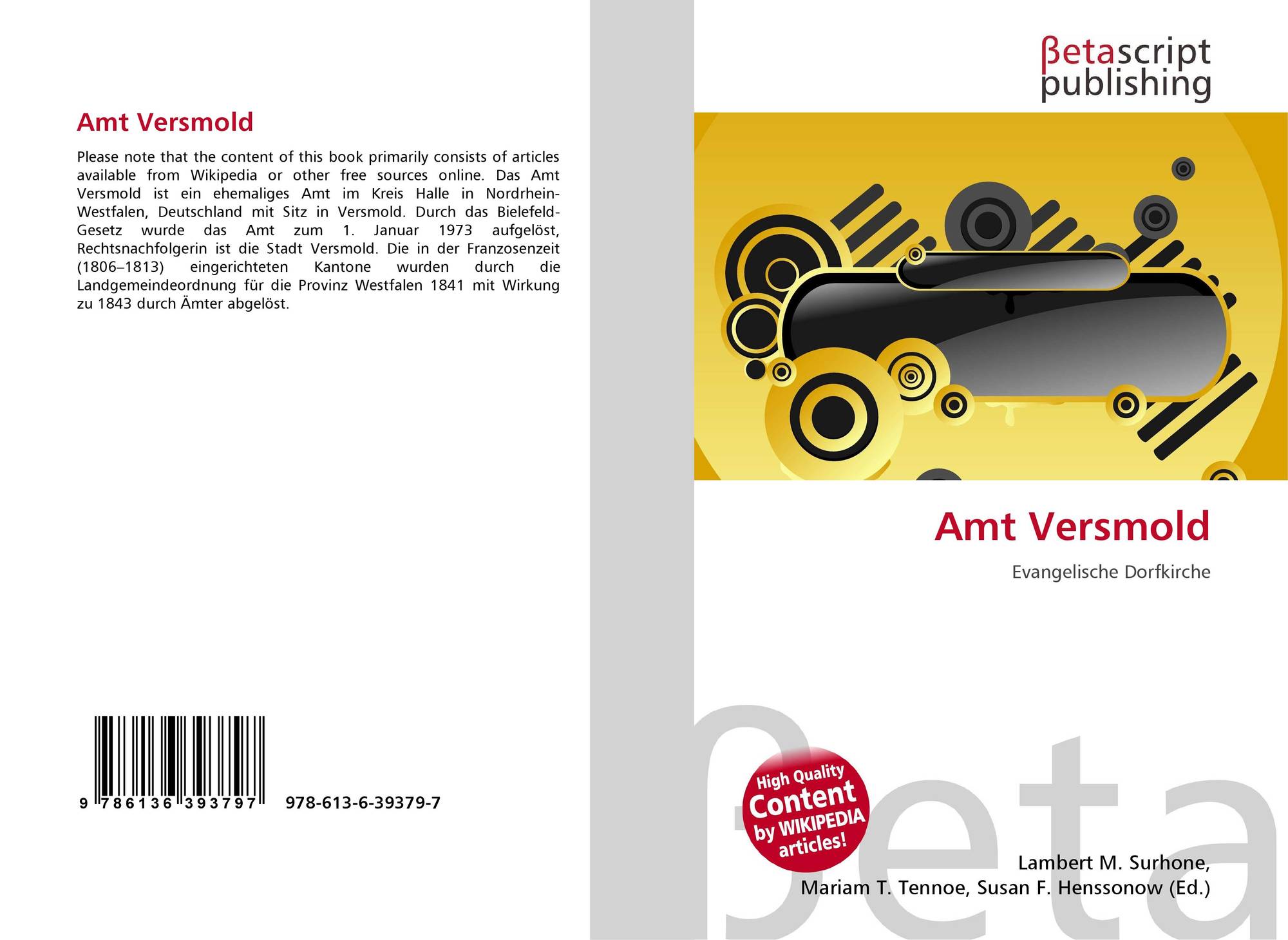 Amt Versmold

Please note that the content of this book primarily consists of articles available from Wikipedia or other free sources online. Das Amt Versmold ist ein ehemaliges Amt im Kreis Halle in Nordrhein-Westfalen, Deutschland mit Sitz in Versmold. Durch das Bielefeld-Gesetz wurde das Amt zum 1. Januar 1973 aufgelöst, Rechtsnachfolgerin ist die Stadt Versmold. Die in der Franzosenzeit (1806–1813) eingerichteten Kantone wurden durch die Landgemeindeordnung für die Provinz Westfalen 1841 mit Wirkung zu 1843 durch Ämter abgelöst.

9 786136 393797 978-613-6-39379-7

βetascript
publishing

Amt Versmold

Evangelische Dorfkirche

High Quality
Content
by WIKIPEDIA
articles!

Lambert M. Surhone,
Mariam T. Tennoe, Susan F. Henssonow (Ed.)

βeta